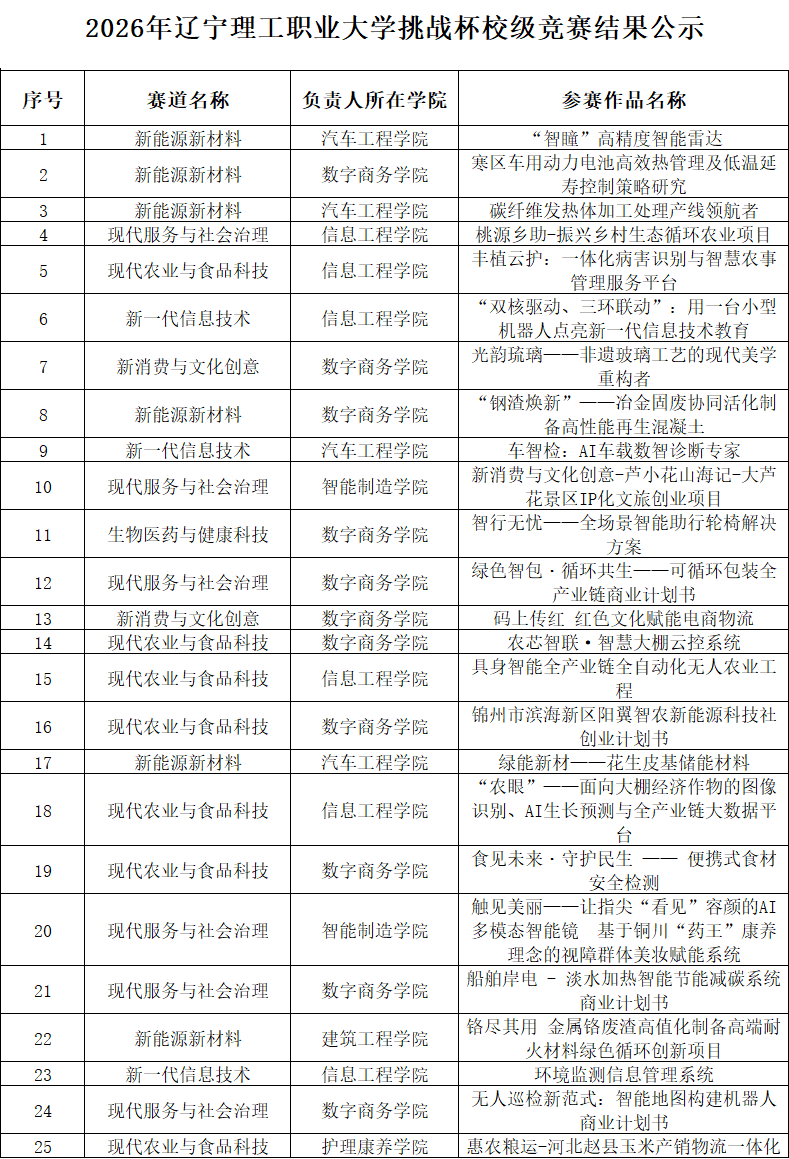 2026年辽宁理工职业大学挑战杯校级竞赛结果公示

| 序号 | 赛道名称 | 负责人所在学院 | 参赛作品名称 |
|---|---|---|---|
| 1 | 新能源新材料 | 汽车工程学院 | “智瞳”高精度智能雷达 |
| 2 | 新能源新材料 | 数字商务学院 | 寒区车用动力电池高效热管理及低温延寿控制策略研究 |
| 3 | 新能源新材料 | 汽车工程学院 | 碳纤维发热体加工处理产线领航者 |
| 4 | 现代服务与社会治理 | 信息工程学院 | 桃源乡助-振兴乡村生态循环农业项目 |
| 5 | 现代农业与食品科技 | 信息工程学院 | 丰植云护：一体化病害识别与智慧农事管理服务平台 |
| 6 | 新一代信息技术 | 信息工程学院 | “双核驱动、三环联动”：用一台小型机器人点亮新一代信息技术教育 |
| 7 | 新消费与文化创意 | 数字商务学院 | 光韵琉璃——非遗玻璃工艺的现代美学重构者 |
| 8 | 新能源新材料 | 数字商务学院 | “钢渣焕新”——冶金固废协同活化制备高性能再生混凝土 |
| 9 | 新一代信息技术 | 汽车工程学院 | 车智检：AI车载数智诊断专家 |
| 10 | 现代服务与社会治理 | 智能制造学院 | 新消费与文化创意-芦小花山海记-大芦花景区IP化文旅创业项目 |
| 11 | 生物医药与健康科技 | 数字商务学院 | 智行无忧——全场景智能助行轮椅解决方案 |
| 12 | 现代服务与社会治理 | 数字商务学院 | 绿色智包·循环共生——可循环包装全产业链商业计划书 |
| 13 | 新消费与文化创意 | 数字商务学院 | 码上传红 红色文化赋能电商物流 |
| 14 | 现代农业与食品科技 | 数字商务学院 | 农芯智联·智慧大棚云控系统 |
| 15 | 现代农业与食品科技 | 信息工程学院 | 具身智能全产业链全自动化无人农业工程 |
| 16 | 现代农业与食品科技 | 数字商务学院 | 锦州市滨海新区阳翼智农新能源科技社创业计划书 |
| 17 | 新能源新材料 | 汽车工程学院 | 绿能新材——花生皮基储能材料 |
| 18 | 现代农业与食品科技 | 信息工程学院 | “农眼”——面向大棚经济作物的图像识别、AI生长预测与全产业链大数据平台 |
| 19 | 现代农业与食品科技 | 数字商务学院 | 食见未来·守护民生 —— 便携式食材安全检测 |
| 20 | 现代服务与社会治理 | 智能制造学院 | 触见美丽——让指尖“看见”容颜的AI多模态智能镜 基于铜川“药王”康养理念的视障群体美妆赋能系统 |
| 21 | 现代服务与社会治理 | 数字商务学院 | 船舶岸电 - 淡水加热智能节能减碳系统商业计划书 |
| 22 | 新能源新材料 | 建筑工程学院 | 铬尽其用 金属铬废渣高值化制备高端耐火材料绿色循环创新项目 |
| 23 | 新一代信息技术 | 信息工程学院 | 环境监测信息管理系统 |
| 24 | 现代服务与社会治理 | 数字商务学院 | 无人巡检新范式：智能地图构建机器人商业计划书 |
| 25 | 现代农业与食品科技 | 护理康养学院 | 惠农粮运-河北赵县玉米产销物流一体化 |